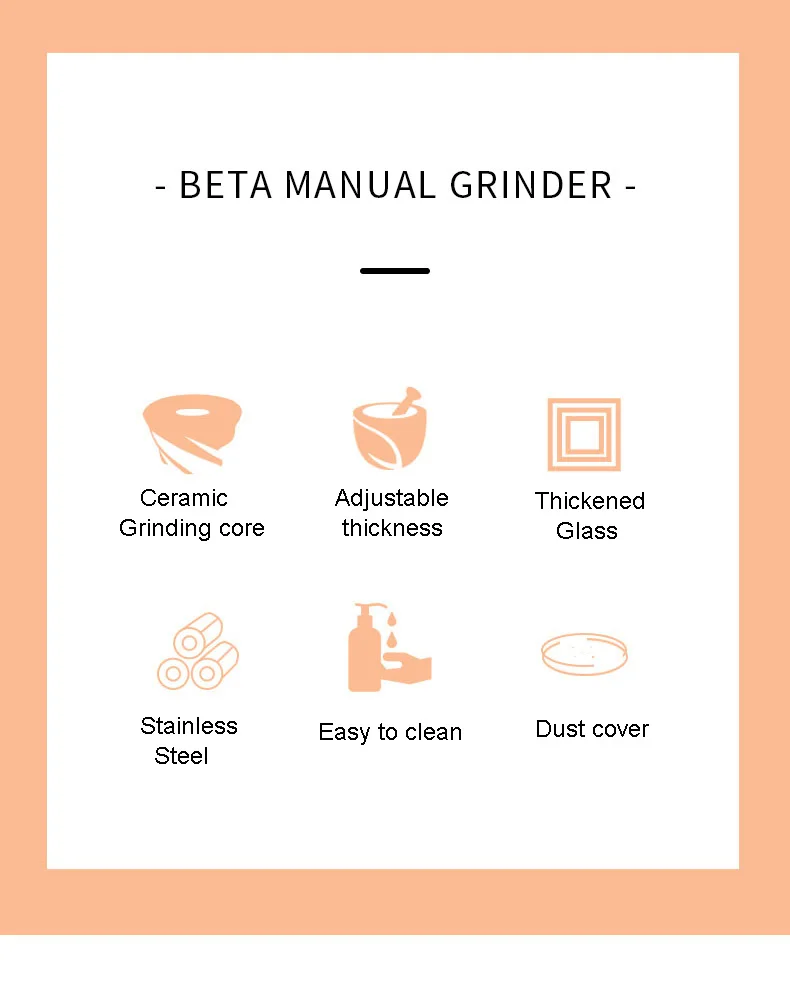 - BETA MANUAL GRINDER -

Ceramic Grinding core

Adjustable thickness

Thickened Glass

Stainless Steel

Easy to clean

Dust cover